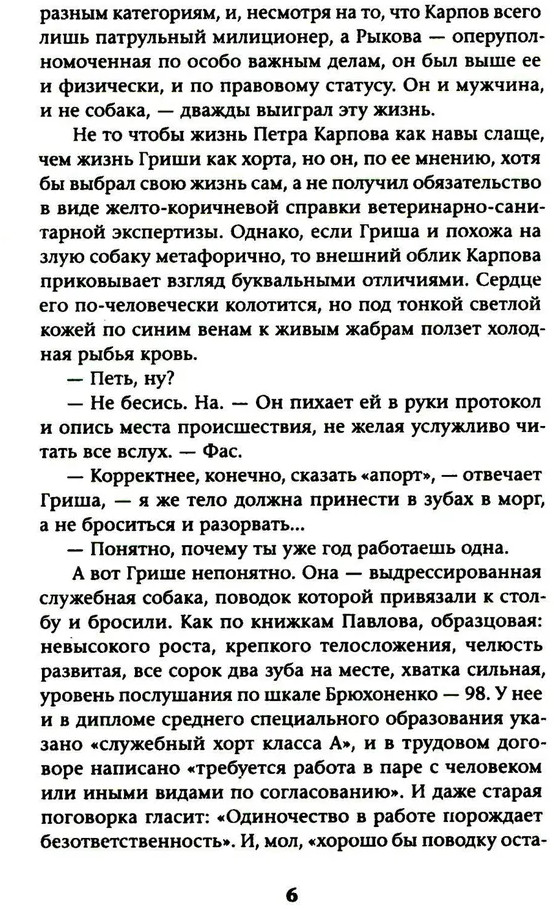 разным категориям, и, несмотря на то, что Карпов всего лишь патрульный милиционер, а Рыкова — оперуполномоченная по особо важным делам, он был выше ее и физически, и по правовому статусу. Он и мужчина, и не собака, — дважды выиграл эту жизнь.

Не то чтобы жизнь Петра Карпова как навы слаще, чем жизнь Гриши как хорта, но он, по ее мнению, хотя бы выбрал свою жизнь сам, а не получил обязательство в виде желто-коричневой справки ветеринарно-санитарной экспертизы. Однако, если Гриша и похожа на злую собаку метафорично, то внешний облик Карпова приковывает взгляд буквальными отличиями. Сердце его по-человечески колотится, но под тонкой светлой кожей по синим венам к живым жабрам ползет холодная рыбья кровь.

— Петь, ну?

— Не бесись. На. — Он пихает ей в руки протокол и опись места происшествия, не желая услужливо читать все вслух. — Фас.

— Корректнее, конечно, сказать «апорт», — отвечает Гриша, — я же тело должна принести в зубах в морг, а не броситься и разорвать...

— Понятно, почему ты уже год работаешь одна.

А вот Грише непонятно. Она — выдрессированная служебная собака, поводок которой привязали к столбу и бросили. Как по книжкам Павлова, образцовая: невысокого роста, крепкого телосложения, челюсть развитая, все сорок два зуба на месте, хватка сильная, уровень послушания по шкале Брюхоненко — 98. У нее и в дипломе среднего специального образования указано «служебный хорт класса А», и в трудовом договоре написано «требуется работа в паре с человеком или иными видами по согласованию». И даже старая поговорка гласит: «Одиночество в работе порождает безответственность». И, мол, «хорошо бы поводку оста-

6